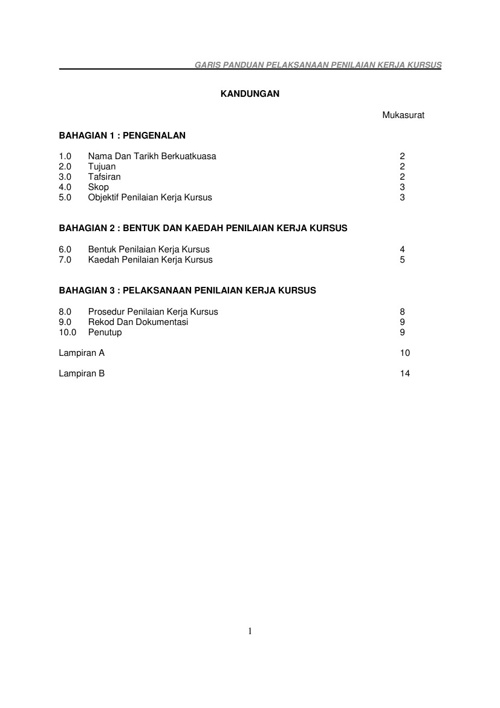 GARIS PANDUAN PELAKSANAAN PENILAIAN KERJA KURSUS

KANDUNGAN

Mukasurat

BAHAGIAN 1 : PENGENALAN

1.0 Nama Dan Tarikh Berkuatkuasa 2
2.0 Tujuan 2
3.0 Tafsiran 2
4.0 Skop 3
5.0 Objektif Penilaian Kerja Kursus 3

BAHAGIAN 2 : BENTUK DAN KAEDAH PENILAIAN KERJA KURSUS

6.0 Bentuk Penilaian Kerja Kursus 4
7.0 Kaedah Penilaian Kerja Kursus 5

BAHAGIAN 3 : PELAKSANAAN PENILAIAN KERJA KURSUS

8.0 Prosedur Penilaian Kerja Kursus 8
9.0 Rekod Dan Dokumentasi 9
10.0 Penutup 9

Lampiran A 10

Lampiran B 14

1